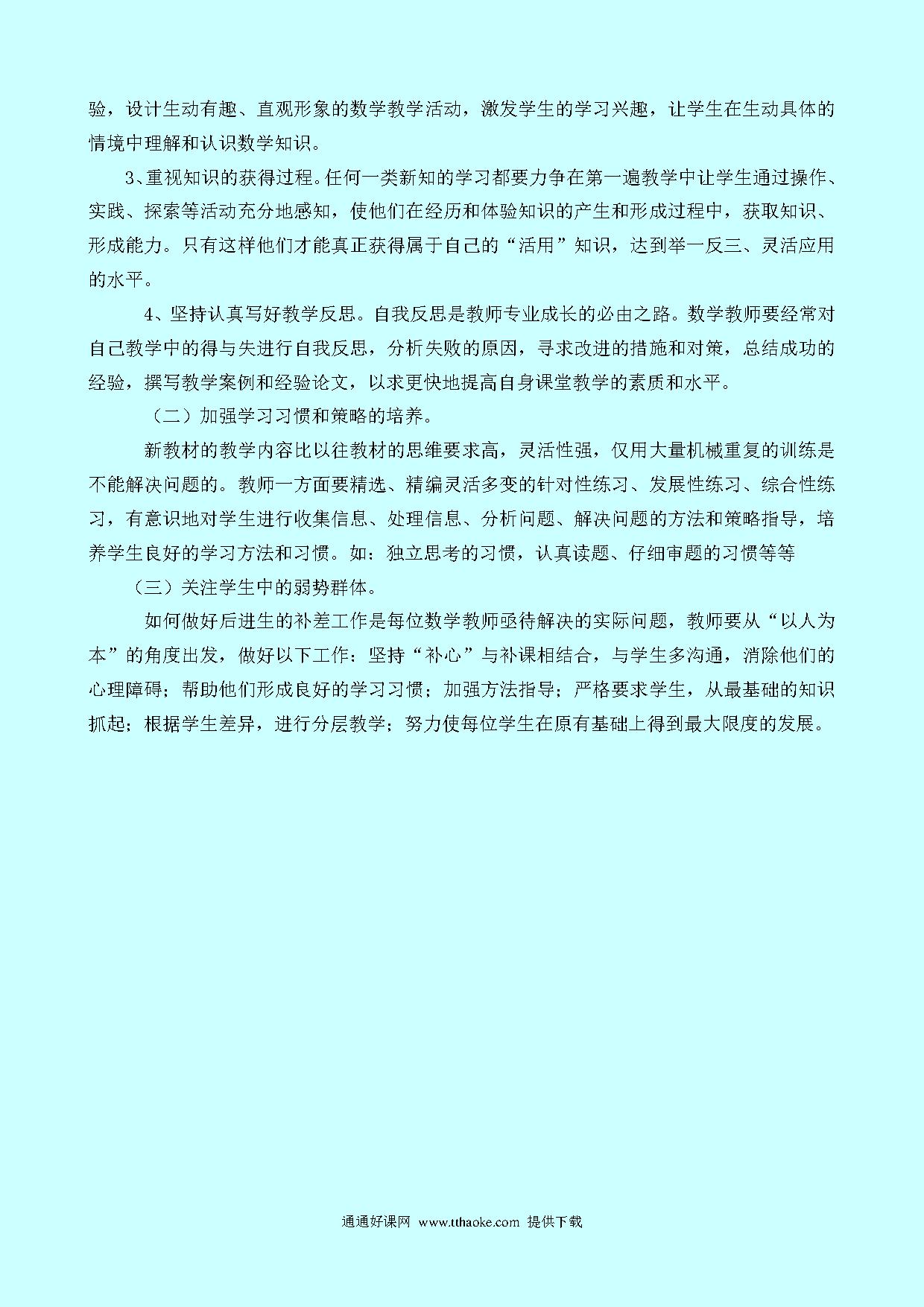 验，设计生动有趣、直观形象的数学教学活动，激发学生的学习兴趣，让学生在生动具体的情境中理解和认识数学知识。

3、重视知识的获得过程。任何一类新知的学习都要力争在第一遍教学中让学生通过操作、实践、探索等活动充分地感知，使他们在经历和体验知识的产生和形成过程中，获取知识、形成能力。只有这样他们才能真正获得属于自己的“活用”知识，达到举一反三、灵活应用的水平。

4、坚持认真写好教学反思。自我反思是教师专业成长的必由之路。数学教师要经常对自己教学中的得与失进行自我反思，分析失败的原因，寻求改进的措施和对策，总结成功的经验，撰写教学案例和经验论文，以求更快地提高自身课堂教学的素质和水平。

（二）加强学习习惯和策略的培养。

新教材的教学内容比以往教材的思维要求高，灵活性强，仅用大量机械重复的训练是不能解决问题的。教师一方面要精选、精编灵活多变的针对性练习、发展性练习、综合性练习，有意识地对学生进行收集信息、处理信息、分析问题、解决问题的方法和策略指导，培养学生良好的学习方法和习惯。如：独立思考的习惯，认真读题、仔细审题的习惯等等

（三）关注学生中的弱势群体。

如何做好后进生的补差工作是每位数学教师亟待解决的实际问题，教师要从“以人为本”的角度出发，做好以下工作：坚持“补心”与补课相结合，与学生多沟通，消除他们的心理障碍；帮助他们形成良好的学习习惯；加强方法指导；严格要求学生，从最基础的知识抓起；根据学生差异，进行分层教学；努力使每位学生在原有基础上得到最大限度的发展。

通通好课网 www.tthaoke.com 提供下载